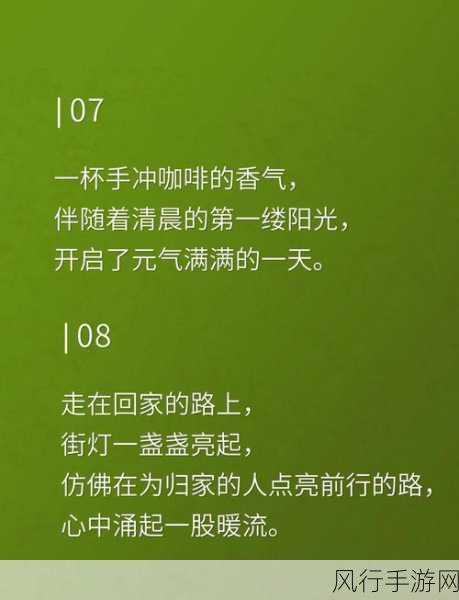 | 07

一杯手冲咖啡的香气，
伴随着清晨的第一缕阳光，
开启了元气满满的一天。

| 08

走在回家的路上，
街灯一盏盏亮起，
仿佛在为归家的人点亮前行的路，
心中涌起一股暖流。

风行手游网